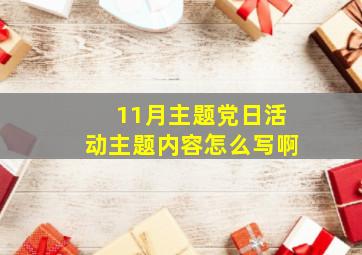 11月主题党日活动主题内容怎么写啊